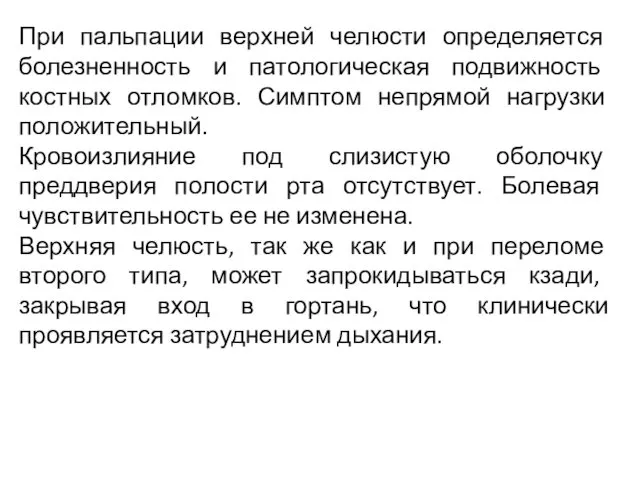 При пальпации верхней челюсти определяется болезненность и патологическая подвижность костных отломков. Симптом непрямой нагрузки положительный.
Кровоизлияние под слизистую оболочку преддверия полости рта отсутствует. Болевая чувствительность ее не изменена.
Верхняя челюсть, так же как и при переломе второго типа, может запрокидываться кзади, закрывая вход в гортань, что клинически проявляется затруднением дыхания.